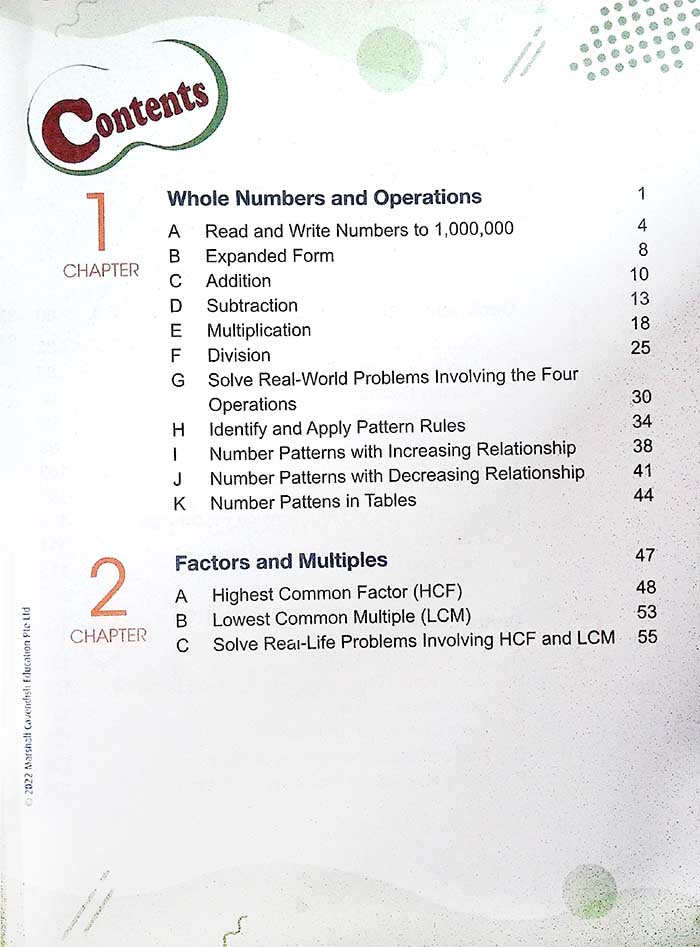 Contents

1 CHAPTER

Whole Numbers and Operations 1
A Read and Write Numbers to 1,000,000 4
B Expanded Form 8
C Addition 10
D Subtraction 13
E Multiplication 18
F Division 25
G Solve Real-World Problems Involving the Four Operations 30
H Identify and Apply Pattern Rules 34
I Number Patterns with Increasing Relationship 38
J Number Patterns with Decreasing Relationship 41
K Number Pattens in Tables 44

2 CHAPTER

Factors and Multiples 47
A Highest Common Factor (HCF) 48
B Lowest Common Multiple (LCM) 53
C Solve Real-Life Problems Involving HCF and LCM 55

© 2022 Marshall Cavendish Education Pte Ltd